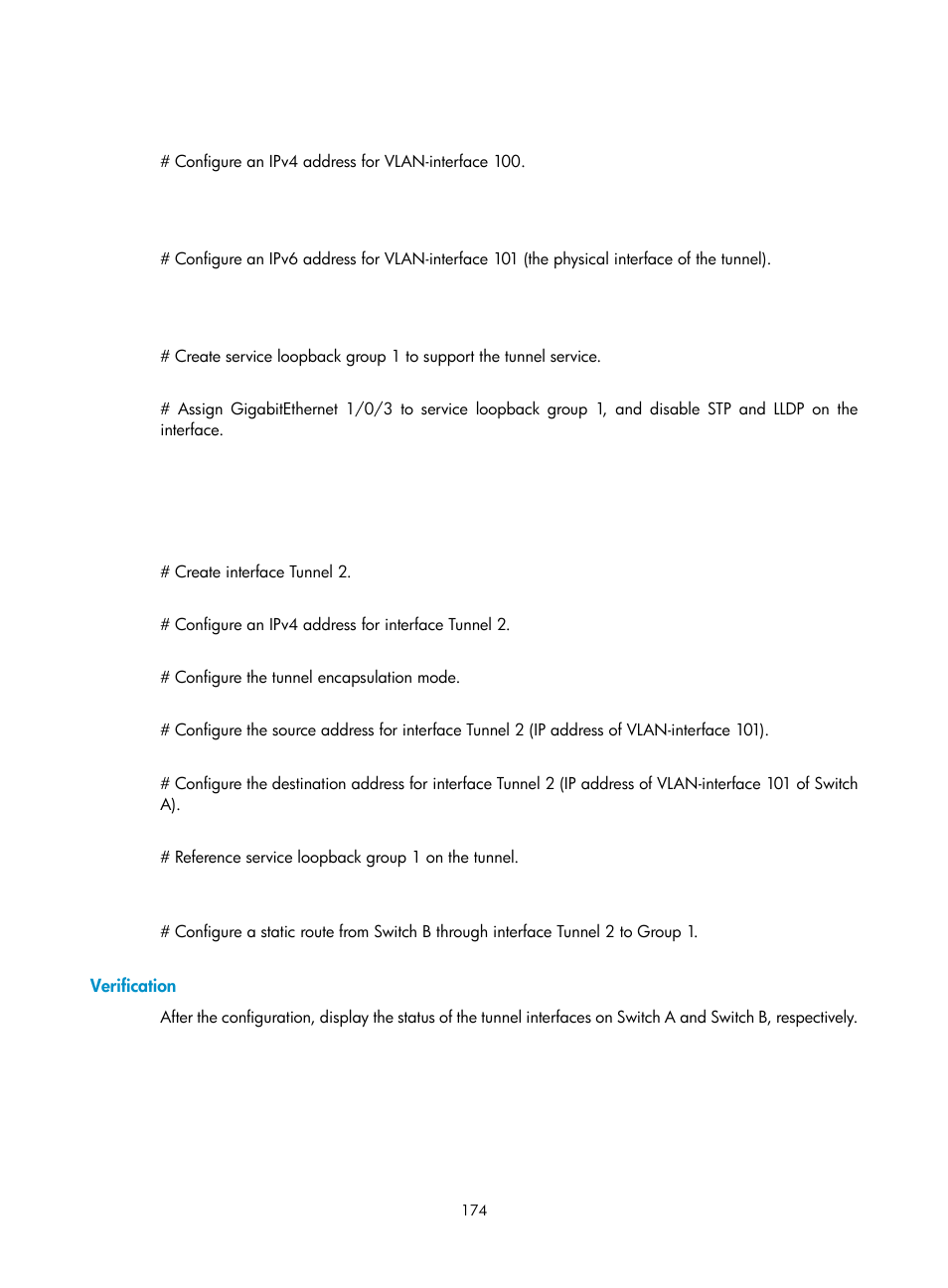 # Configure an IPv4 address for VLAN-interface 100.

# Configure an IPv6 address for VLAN-interface 101 (the physical interface of the tunnel).

# Create service loopback group 1 to support the tunnel service.

# Assign GigabitEthernet 1/0/3 to service loopback group 1, and disable STP and LLDP on the interface.

# Create interface Tunnel 2.

# Configure an IPv4 address for interface Tunnel 2.

# Configure the tunnel encapsulation mode.

# Configure the source address for interface Tunnel 2 (IP address of VLAN-interface 101).

# Configure the destination address for interface Tunnel 2 (IP address of VLAN-interface 101 of Switch A).

# Reference service loopback group 1 on the tunnel.

# Configure a static route from Switch B through interface Tunnel 2 to Group 1.

Verification

After the configuration, display the status of the tunnel interfaces on Switch A and Switch B, respectively.

174